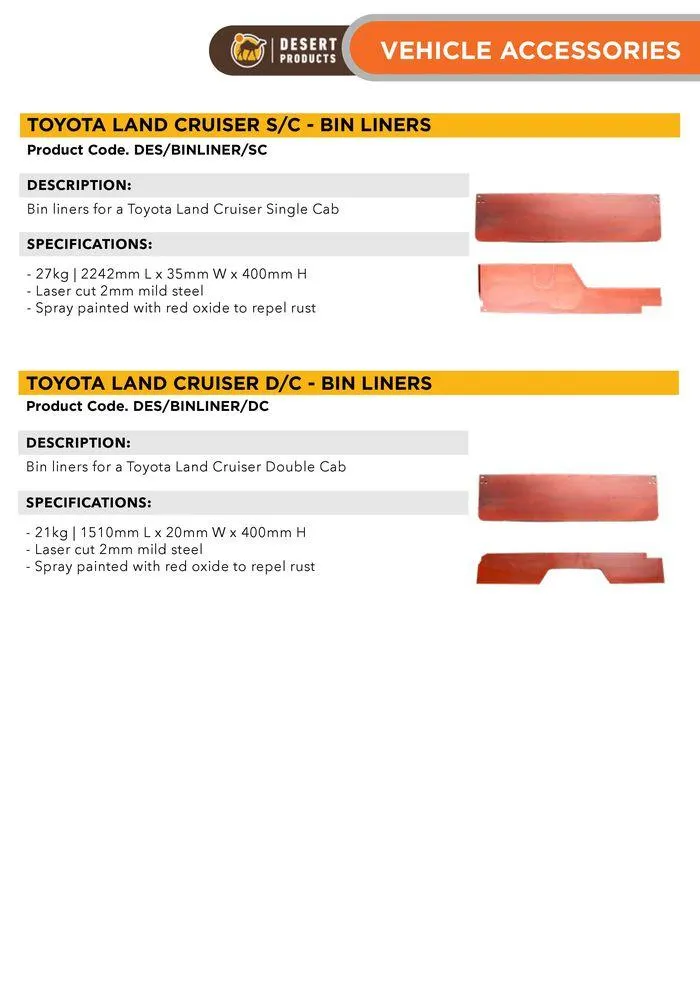 DESERT PRODUCTS

VEHICLE ACCESSORIES

TOYOTA LAND CRUISER S/C - BIN LINERS

Product Code. DES/BINLINER/SC

DESCRIPTION:

Bin liners for a Toyota Land Cruiser Single Cab

SPECIFICATIONS:

- 27kg | 2242mm L x 35mm W x 400mm H
- Laser cut 2mm mild steel
- Spray painted with red oxide to repel rust

TOYOTA LAND CRUISER D/C - BIN LINERS

Product Code. DES/BINLINER/DC

DESCRIPTION:

Bin liners for a Toyota Land Cruiser Double Cab

SPECIFICATIONS:

- 21kg | 1510mm L x 20mm W x 400mm H
- Laser cut 2mm mild steel
- Spray painted with red oxide to repel rust